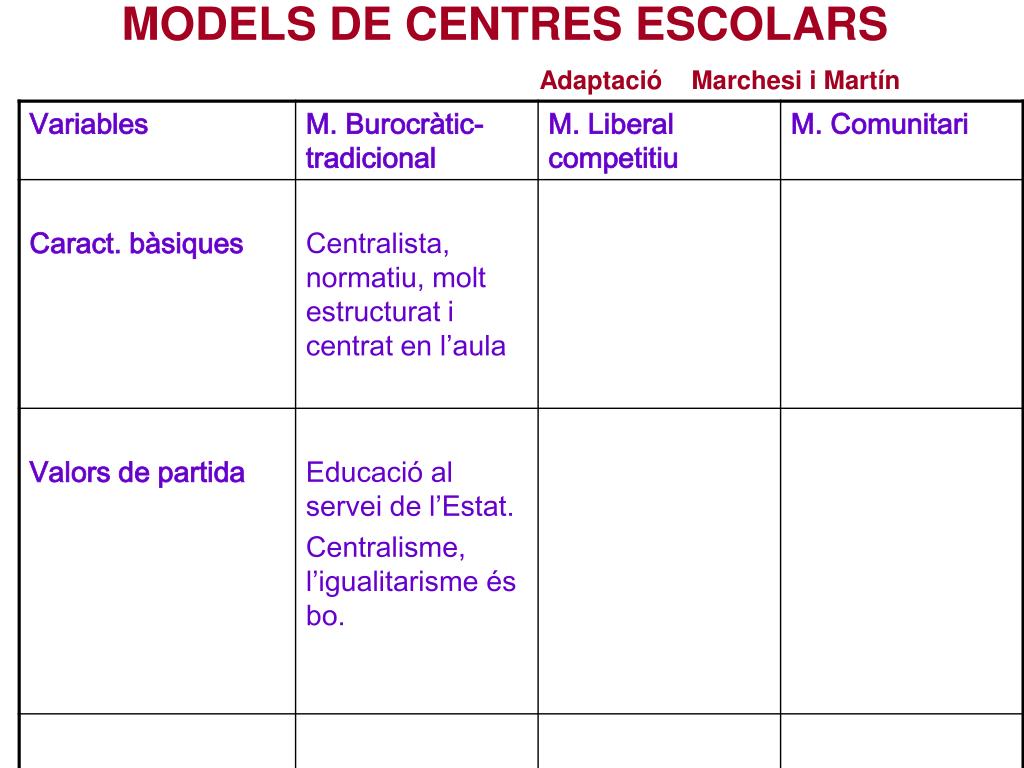 MODELS DE CENTRES ESCOLARS

Adaptació Marchesi i Martín

| Variables | M. Burocràtic-tradicional | M. Liberal competitiu | M. Comunitari |
|---|---|---|---|
| Caract. bàsiques | Centralista, normatiu, molt estructurat i centrat en l’aula | | |
| Valors de partida | Educació al servei de l’Estat. Centralisme, l’igualitarisme és bo. | | |
| | | | |